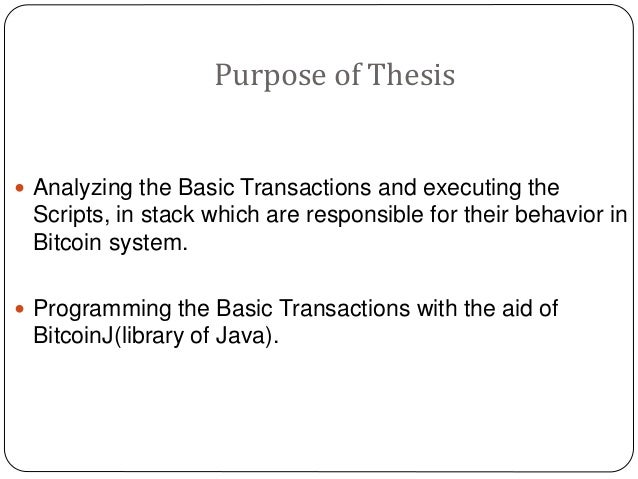 Purpose of Thesis

• Analyzing the Basic Transactions and executing the Scripts, in stack which are responsible for their behavior in Bitcoin system.

• Programming the Basic Transactions with the aid of BitcoinJ(library of Java).